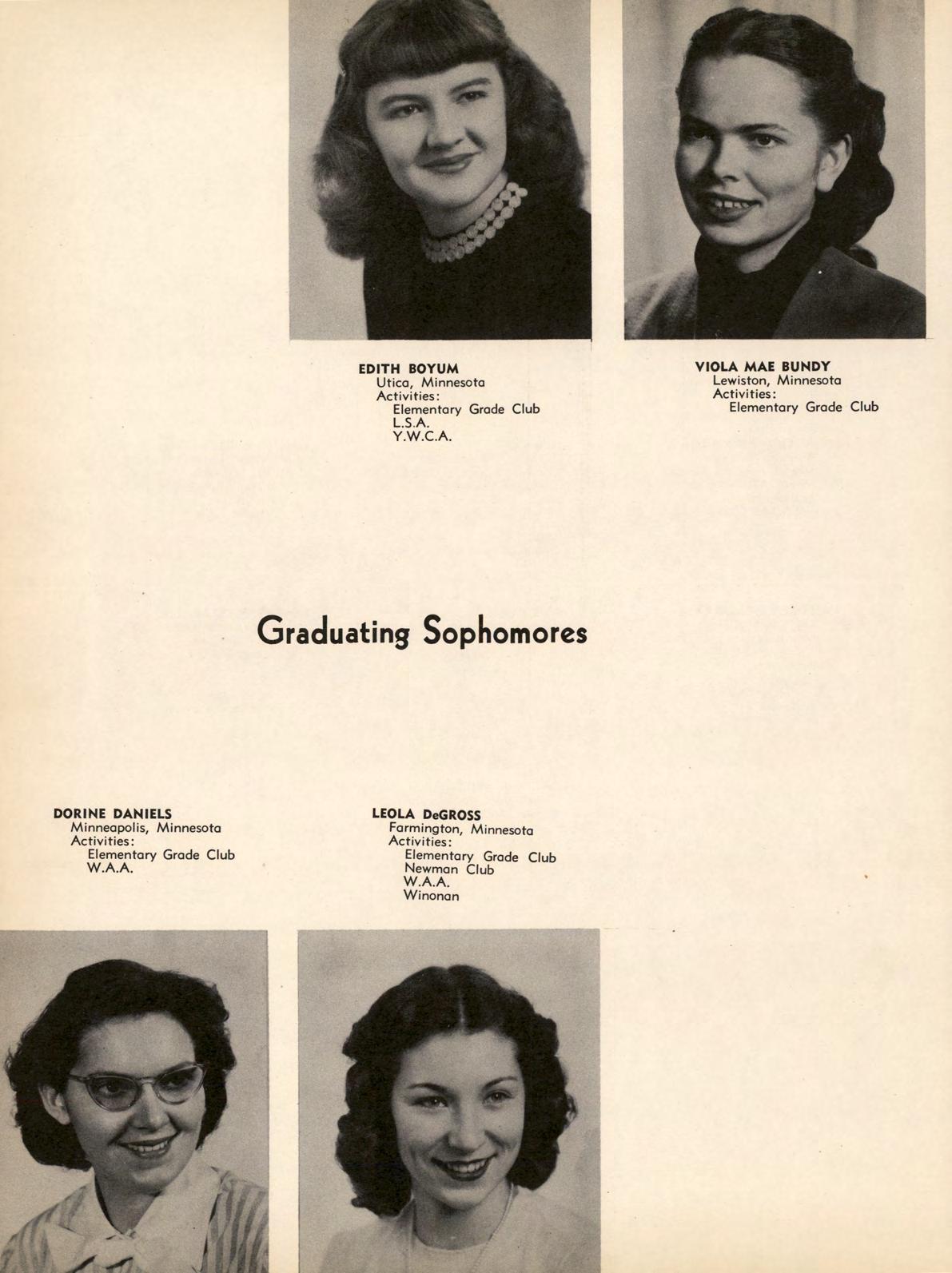 EDITH BOYUM
Utica, Minnesota
Activities:
Elementary Grade Club
L.S.A.
Y.W.C.A.

VIOLA MAE BUNDY
Lewiston, Minnesota
Activities:
Elementary Grade Club

Graduating Sophomores

DORINE DANIELS
Minneapolis, Minnesota
Activities:
Elementary Grade Club
W.A.A.

LEOLA DeGROSS
Farmington, Minnesota
Activities:
Elementary Grade Club
Newman Club
W.A.A.
Winonan